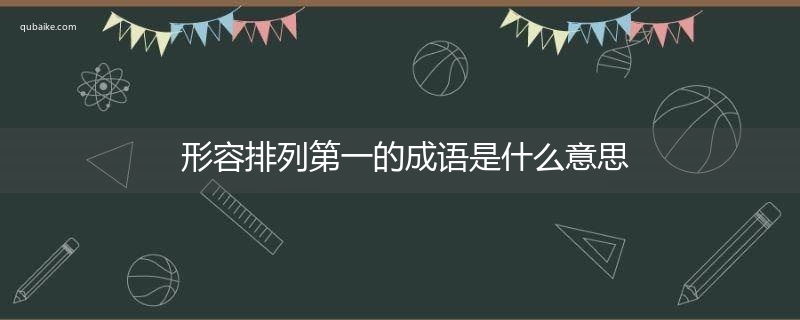 qubaike.com

形容排列第一的成语是什么意思